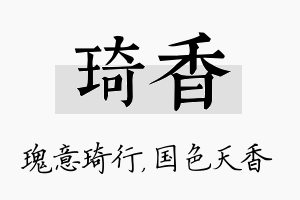 琦香

瑰意琦行，国色天香